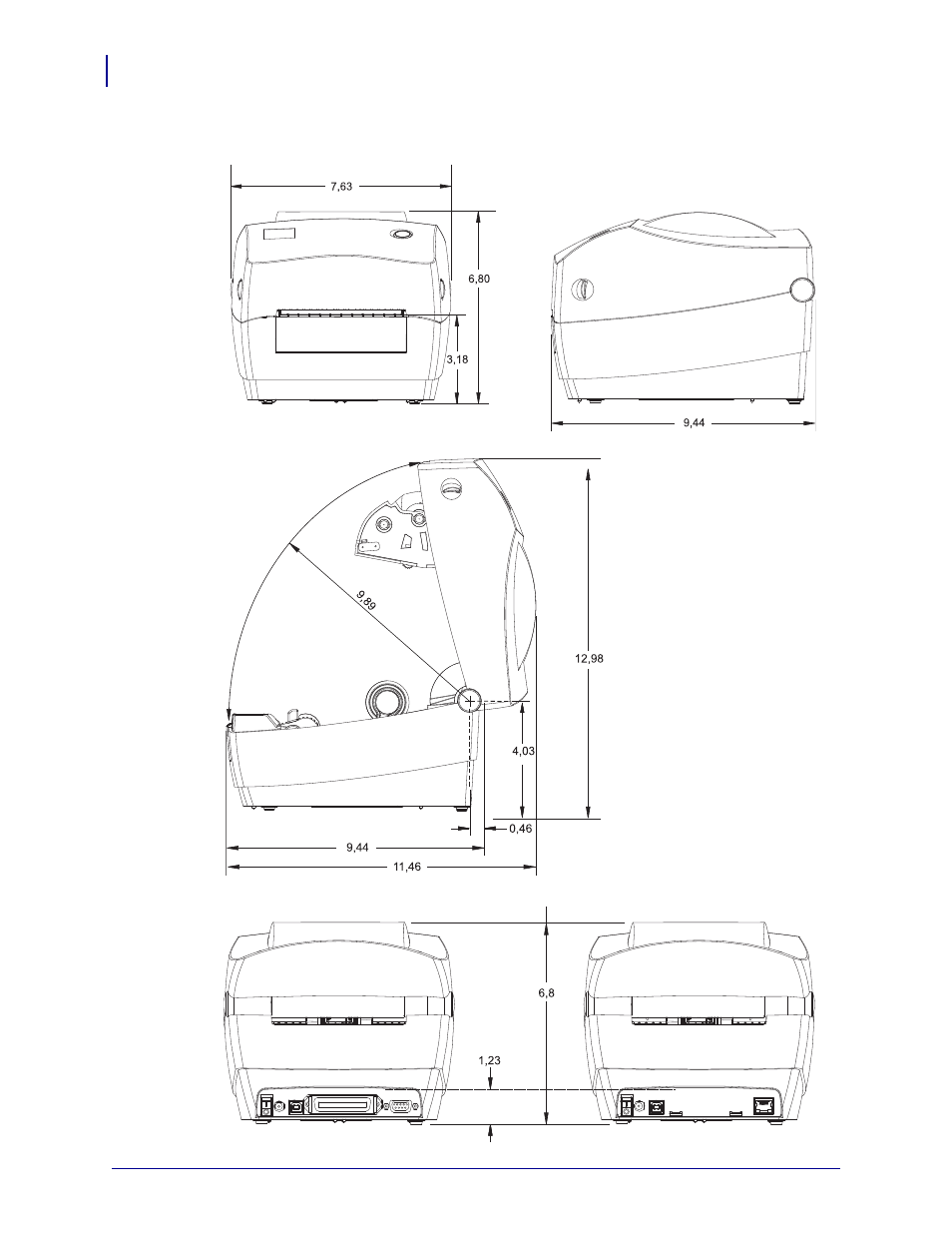 7,63

6,80

3,18

9,44

9,89

12,98

4,03

0,46

9,44

11,46

6,8

1,23